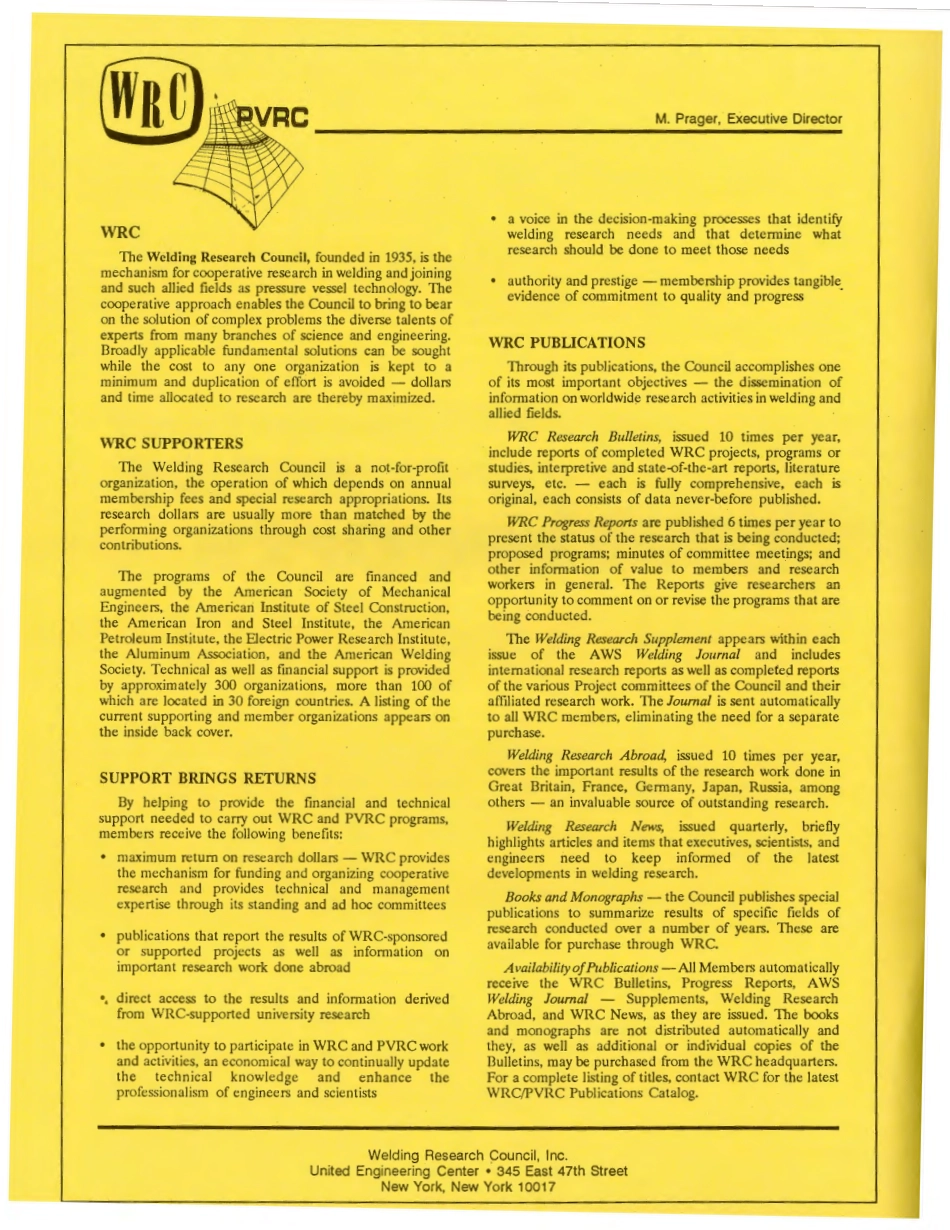 WRC PVRC

M. Prager, Executive Director

WRC

The Welding Research Council, founded in 1935, is the mechanism for cooperative research in welding and joining and such allied fields as pressure vessel technology. The cooperative approach enables the Council to bring to bear on the solution of complex problems the diverse talents of experts from many branches of science and engineering. Broadly applicable fundamental solutions can be sought while the cost to any one organization is kept to a minimum and duplication of effort is avoided — dollars and time allocated to research are thereby maximized.

WRC SUPPORTERS

The Welding Research Council is a not-for-profit organization, the operation of which depends on annual membership fees and special research appropriations. Its research dollars are usually more than matched by the performing organizations through cost sharing and other contributions.

The programs of the Council are financed and augmented by the American Society of Mechanical Engineers, the American Institute of Steel Construction, the American Iron and Steel Institute, the American Petroleum Institute, the Electric Power Research Institute, the Aluminum Association, and the American Welding Society. Technical as well as financial support is provided by approximately 300 organizations, more than 100 of which are located in 30 foreign countries. A listing of the current supporting and member organizations appears on the inside back cover.

SUPPORT BRINGS RETURNS

By helping to provide the financial and technical support needed to carry out WRC and PVRC programs, members receive the following benefits:

• maximum return on research dollars — WRC provides the mechanism for funding and organizing cooperative research and provides technical and management expertise through its standing and ad hoc committees

• publications that report the results of WRC-sponsored or supported projects as well as information on important research work done abroad

• direct access to the results and information derived from WRC-supported university research

• the opportunity to participate in WRC and PVRC work and activities, an economical way to continually update the technical knowledge and enhance the professionalism of engineers and scientists

• a voice in the decision-making processes that identify welding research needs and that determine what research should be done to meet those needs

• authority and prestige — membership provides tangible evidence of commitment to quality and progress

WRC PUBLICATIONS

Through its publications, the Council accomplishes one of its most important objectives — the dissemination of information on worldwide research activities in welding and allied fields.

WRC Research Bulletins, issued 10 times per year, include reports of completed WRC projects, programs or studies, interpretive and state-of-the-art reports, literature surveys, etc. — each is fully comprehensive, each is original, each consists of data never-before published.

WRC Progress Reports are published 6 times per year to present the status of the research that is being conducted; proposed programs; minutes of committee meetings; and other information of value to members and research workers in general. The Reports give researchers an opportunity to comment on or revise the programs that are being conducted.

The Welding Research Supplement appears within each issue of the AWS Welding Journal and includes international research reports as well as completed reports of the various Project committees of the Council and their affiliated research work. The Journal is sent automatically to all WRC members, eliminating the need for a separate purchase.

Welding Research Abroad, issued 10 times per year, covers the important results of the research work done in Great Britain, France, Germany, Japan, Russia, among others — an invaluable source of outstanding research.

Welding Research News, issued quarterly, briefly highlights articles and items that executives, scientists, and engineers need to keep informed of the latest developments in welding research.

Books and Monographs — the Council publishes special publications to summarize results of specific fields of research conducted over a number of years. These are available for purchase through WRC.

Availability of Publications — All Members automatically receive the WRC Bulletins, Progress Reports, AWS Welding Journal — Supplements, Welding Research Abroad, and WRC News, as they are issued. The books and monographs are not distributed automatically and they, as well as additional or individual copies of the Bulletins, may be purchased from the WRC headquarters. For a complete listing of titles, contact WRC for the latest WRC/PVRC Publications Catalog.

Welding Research Council, Inc.
United Engineering Center • 345 East 47th Street
New York, New York 10017